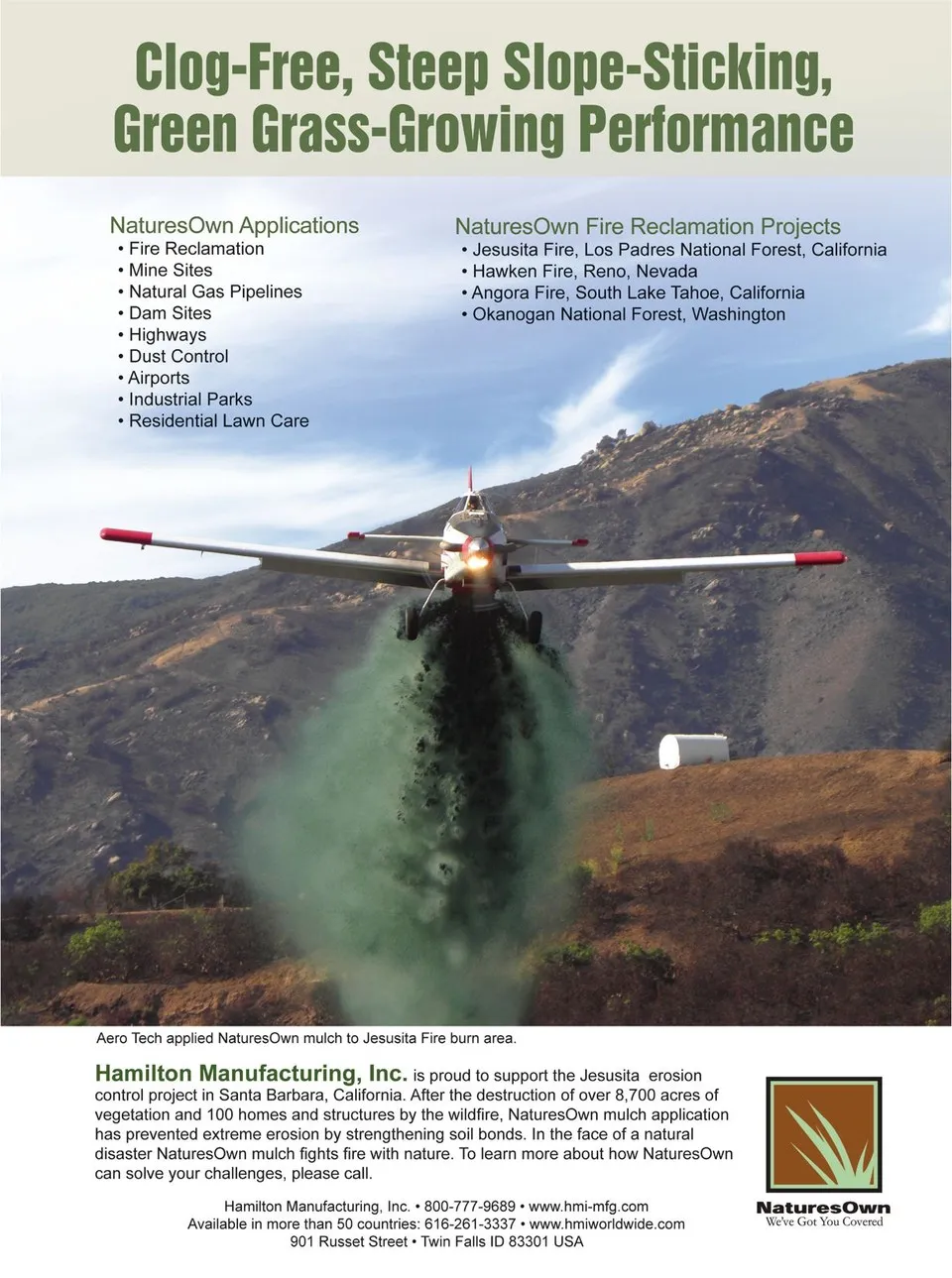 Clog-Free, Steep Slope-Sticking, Green Grass-Growing Performance

NaturesOwn Applications
• Fire Reclamation
• Mine Sites
• Natural Gas Pipelines
• Dam Sites
• Highways
• Dust Control
• Airports
• Industrial Parks
• Residential Lawn Care

NaturesOwn Fire Reclamation Projects
• Jesusita Fire, Los Padres National Forest, California
• Hawken Fire, Reno, Nevada
• Angora Fire, South Lake Tahoe, California
• Okanogan National Forest, Washington

Aero Tech applied NaturesOwn mulch to Jesusita Fire burn area.

Hamilton Manufacturing, Inc. is proud to support the Jesusita erosion control project in Santa Barbara, California. After the destruction of over 8,700 acres of vegetation and 100 homes and structures by the wildfire, NaturesOwn mulch application has prevented extreme erosion by strengthening soil bonds. In the face of a natural disaster NaturesOwn mulch fights fire with nature. To learn more about how NaturesOwn can solve your challenges, please call.

Hamilton Manufacturing, Inc. • 800-777-9689 • www.hmi-mfg.com
Available in more than 50 countries: 616-261-3337 • www.hmiworldwide.com
901 Russet Street • Twin Falls ID 83301 USA

NaturesOwn
We've Got You Covered